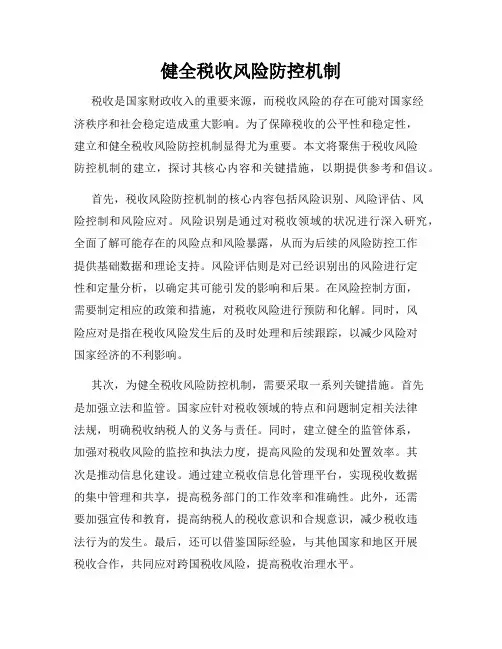 健全税收风险防控机制

税收是国家财政收入的重要来源，而税收风险的存在可能对国家经济秩序和社会稳定造成重大影响。为了保障税收的公平性和稳定性，建立和健全税收风险防控机制显得尤为重要。本文将聚焦于税收风险防控机制的建立，探讨其核心内容和关键措施，以期提供参考和倡议。

首先，税收风险防控机制的核心内容包括风险识别、风险评估、风险控制和风险应对。风险识别是通过对税收领域的状况进行深入研究，全面了解可能存在的风险点和风险暴露，从而为后续的风险防控工作提供基础数据和理论支持。风险评估则是对已经识别出的风险进行定性和定量分析，以确定其可能引发的影响和后果。在风险控制方面，需要制定相应的政策和措施，对税收风险进行预防和化解。同时，风险应对是指在税收风险发生后的及时处理和后续跟踪，以减少风险对国家经济的不利影响。

其次，为健全税收风险防控机制，需要采取一系列关键措施。首先是加强立法和监管。国家应针对税收领域的特点和问题制定相关法律法规，明确税收纳税人的义务与责任。同时，建立健全的监管体系，加强对税收风险的监控和执法力度，提高风险的发现和处置效率。其次是推动信息化建设。通过建立税收信息化管理平台，实现税收数据的集中管理和共享，提高税务部门的工作效率和准确性。此外，还需要加强宣传和教育，提高纳税人的税收意识和合规意识，减少税收违法行为的发生。最后，还可以借鉴国际经验，与其他国家和地区开展税收合作，共同应对跨国税收风险，提高税收治理水平。